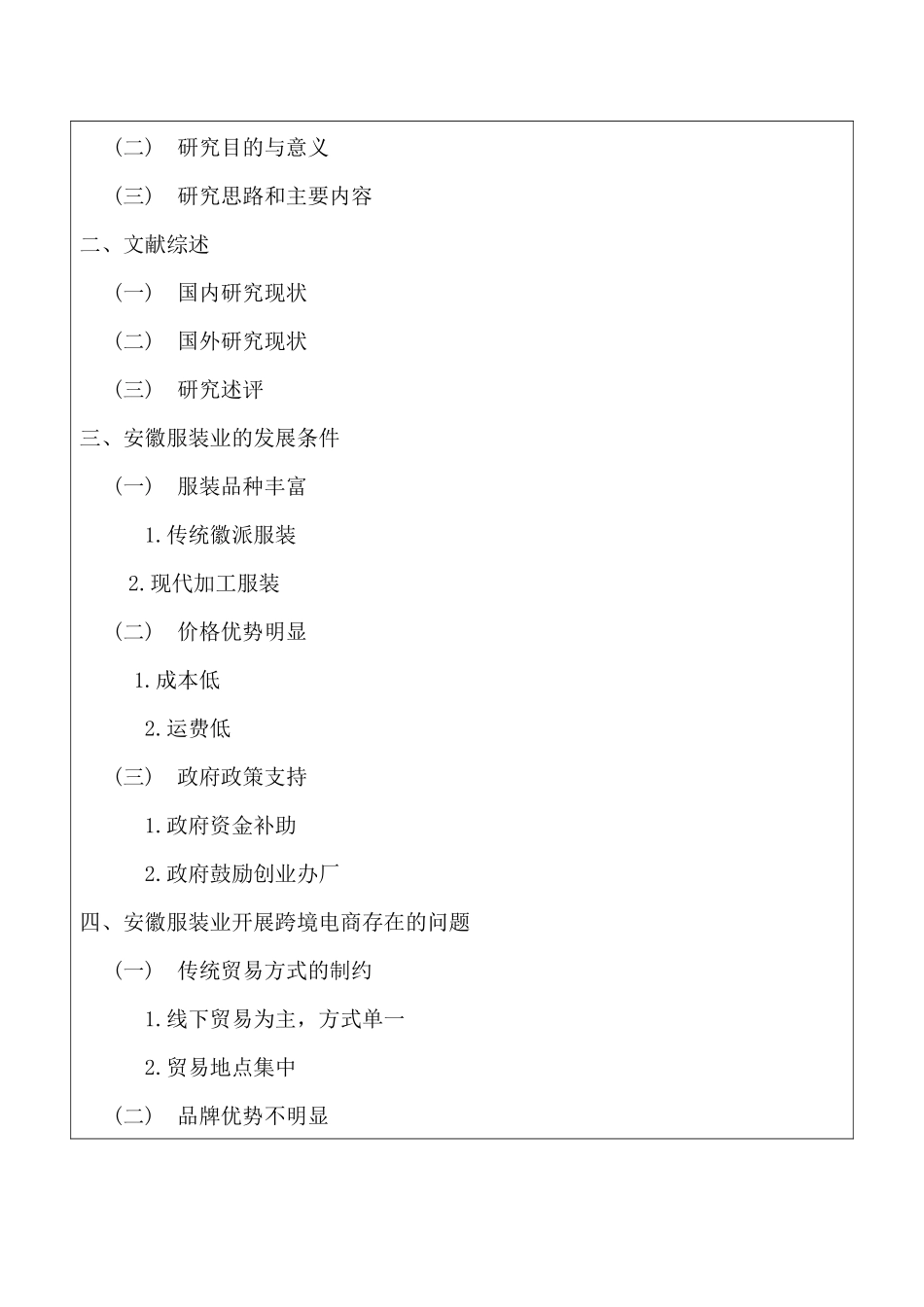 （二） 研究目的与意义

（三） 研究思路和主要内容

二、文献综述

（一） 国内研究现状

（二） 国外研究现状

（三） 研究述评

三、安徽服装业的发展条件

（一） 服装品种丰富

1.传统徽派服装

2.现代加工服装

（二） 价格优势明显

1.成本低

2.运费低

（三） 政府政策支持

1.政府资金补助

2.政府鼓励创业办厂

四、安徽服装业开展跨境电商存在的问题

（一） 传统贸易方式的制约

1.线下贸易为主，方式单一

2.贸易地点集中

（二） 品牌优势不明显